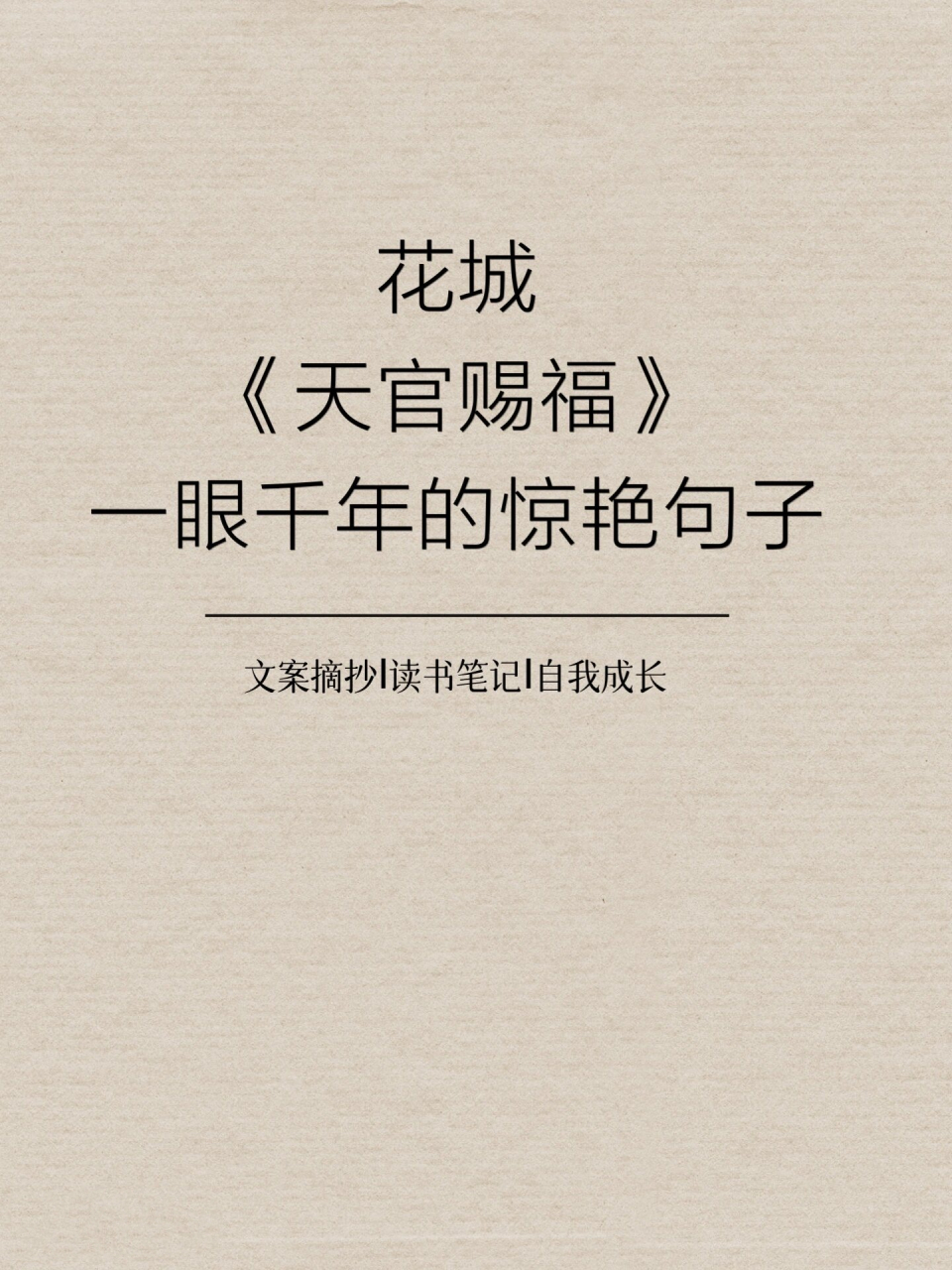 花城
《天官赐福》
一眼千年的惊艳句子

文案摘抄|读书笔记|自我成长